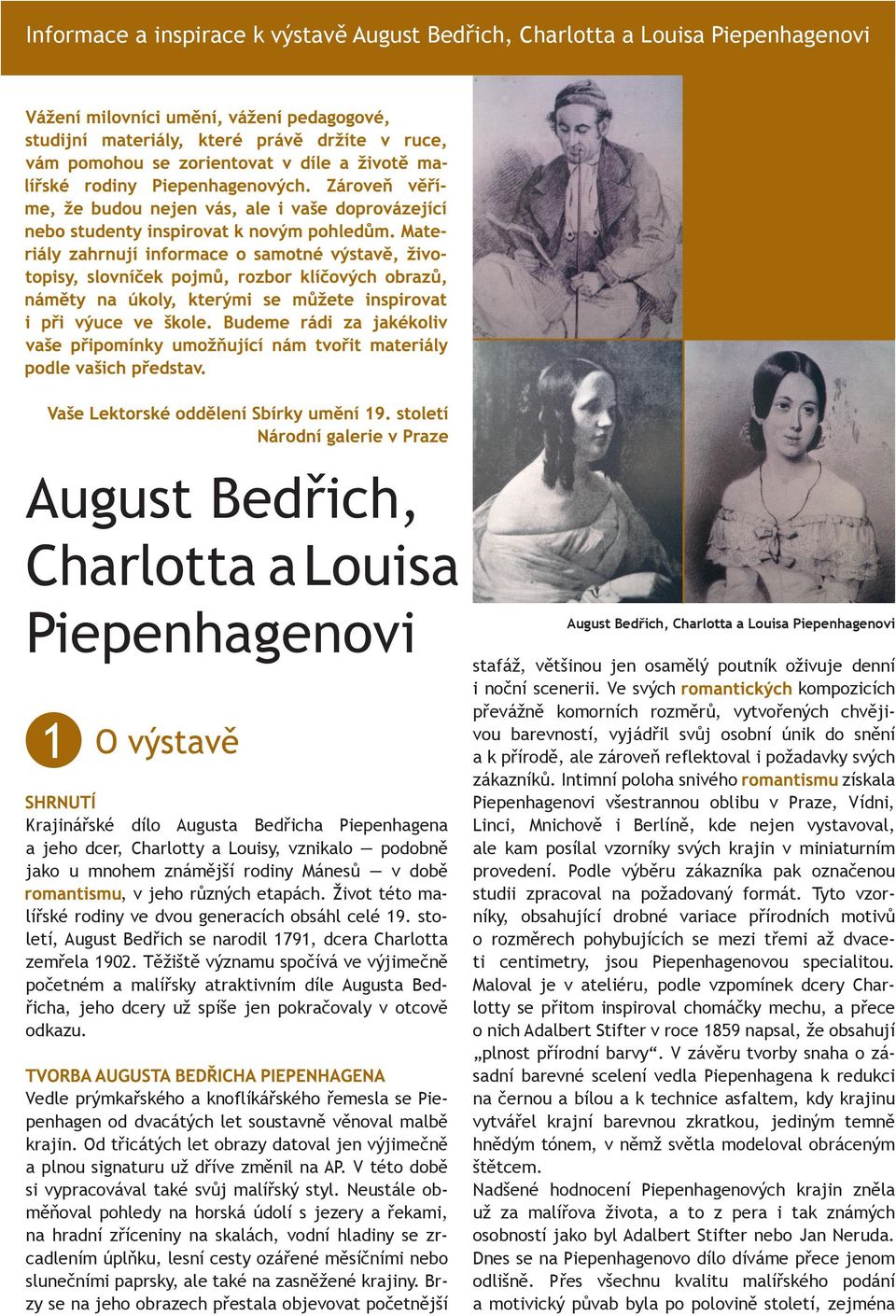 Informace a inspirace k výstavě August Bedřich, Charlotta a Louisa Piepenhagenovi

Vážení milovníci umění, vážení pedagogové, studijní materiály, které právě držíte v ruce, vám pomohou se zorientovat v díle a životě malířské rodiny Piepenhagenových. Zároveň věříme, že budou nejen vás, ale i vaše doprovázející nebo studenty inspirovat k novým pohledům. Materiály zahrnují informace o samotné výstavě, životopisy, slovníček pojmů, rozbor klíčových obrazů, náměty na úkoly, kterými se můžete inspirovat i při výuce ve škole. Budeme rádi za jakékoliv vaše připomínky umožňující nám tvořit materiály podle vašich představ.

Vaše Lektorské oddělení Sbírky umění 19. století
Národní galerie v Praze

August Bedřich, Charlotta a Louisa Piepenhagenovi

1 O výstavě

SHRNUTÍ
Krajinářské dílo Augusta Bedřicha Piepenhagena a jeho dcer, Charlotty a Louisy, vznikalo — podobně jako u mnohem známější rodiny Mánesů — v době romantismu, v jeho různých etapách. Život této malířské rodiny ve dvou generacích obsáhl celé 19. století, August Bedřich se narodil 1791, dcera Charlotta zemřela 1902. Těžiště významu spočívá ve výjimečně početném a malířsky atraktivním díle Augusta Bedřicha, jeho dcery už spíše jen pokračovaly v otcově odkazu.

TVORBA AUGUSTA BEDŘICHA PIEPENHAGENA
Vedle prýmkařského a knoflíkářského řemesla se Piepenhagen od dvacátých let soustavně věnoval malbě krajin. Od třicátých let obrazy datoval jen výjimečně a plnou signaturu už dříve změnil na AP. V této době si vypracovával také svůj malířský styl. Neustále obměňoval pohledy na horská údolí s jezery a řekami, na hradní zříceniny na skalách, vodní hladiny se zrcadlením úplňku, lesní cesty ozářené měsíčními nebo slunečními paprsky, ale také na zasněžené krajiny. Brzy se na jeho obrazech přestala objevovat početnější

August Bedřich, Charlotta a Louisa Piepenhagenovi

stafáž, většinou jen osamělý poutník oživuje denní i noční scenerii. Ve svých romantických kompozicích převážně komorních rozměrů, vytvořených chvějivou barevností, vyjádřil svůj osobní únik do snění a k přírodě, ale zároveň reflektoval i požadavky svých zákazníků. Intimní poloha snivého romantismu získala Piepenhagenovi všestrannou oblibu v Praze, Vídni, Linci, Mnichově i Berlíně, kde nejen vystavoval, ale kam posílal vzorníky svých krajin v miniaturním provedení. Podle výběru zákazníka pak označenou studii zpracoval na požadovaný formát. Tyto vzorníky, obsahující drobné variace přírodních motivů o rozměrech pohybujících se mezi třemi až dvaceti centimetry, jsou Piepenhagenovou specialitou. Maloval je v ateliéru, podle vzpomínek dcery Charlotty se přitom inspiroval chomáčky mechu, a přece o nich Adalbert Stifter v roce 1859 napsal, že obsahují „plnost přírodní barvy“. V závěru tvorby snaha o zásadní barevné scelení vedla Piepenhagena k redukci na černou a bílou a k technice asfaltem, kdy krajinu vytvářel krajní barevnou zkratkou, jediným temně hnědým tónem, v němž světla modeloval obráceným štětcem.
Nadšené hodnocení Piepenhagenových krajin zněla už za malířova života, a to z pera i tak známých osobností jako byl Adalbert Stifter nebo Jan Neruda. Dnes se na Piepenhagenovo dílo díváme přece jenom odlišně. Přes všechnu kvalitu malířského podání a motivický půvab byla po polovině století, zejména